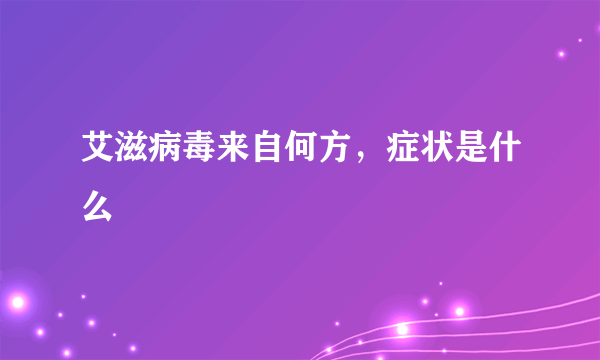 艾滋病毒来自何方，症状是什么